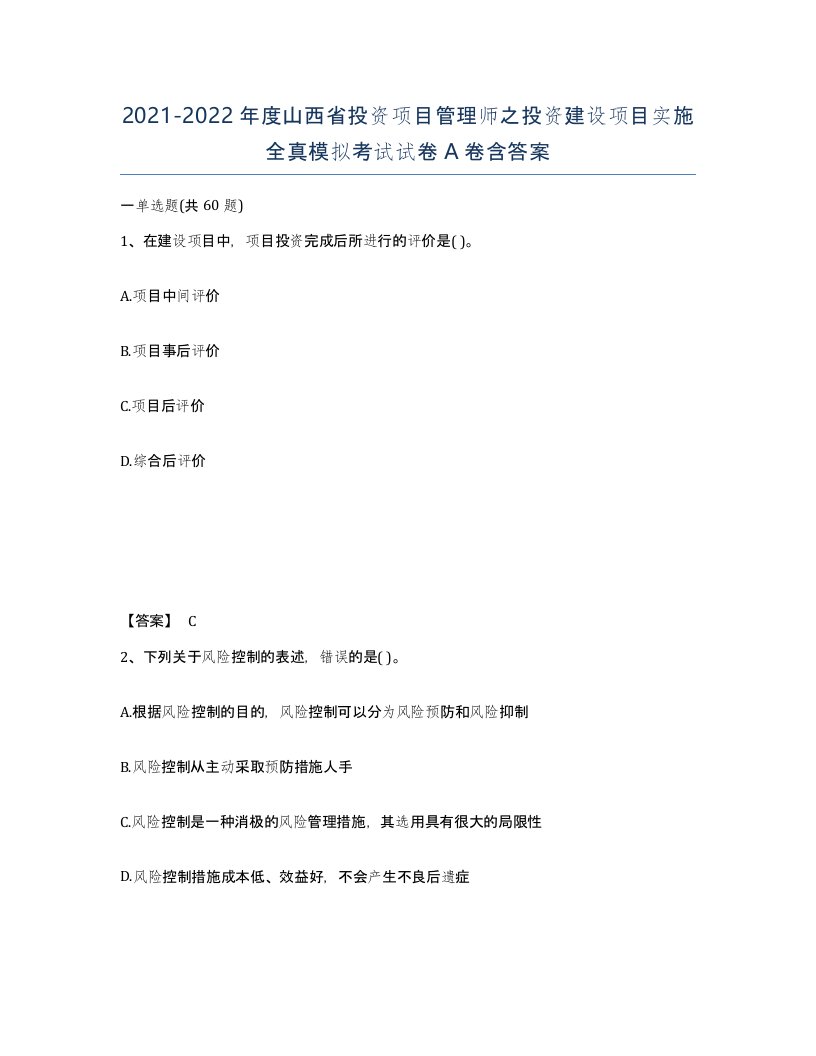 2021-2022年度山西省投资项目管理师之投资建设项目实施全真模拟考试试卷A卷含答案

一单选题(共60题)

1、在建设项目中，项目投资完成后所进行的评价是( )。

A.项目中间评价

B.项目事后评价

C.项目后评价

D.综合后评价

【答案】 C

2、下列关于风险控制的表述，错误的是( )。

A.根据风险控制的目的，风险控制可以分为风险预防和风险抑制

B.风险控制从主动采取预防措施人手

C.风险控制是一种消极的风险管理措施，其选用具有很大的局限性

D.风险控制措施成本低、效益好，不会产生不良后遗症